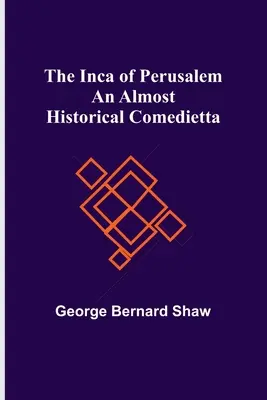 The Inca of Perusalem
An Almost
Historical Comedietta

George Bernard Shaw